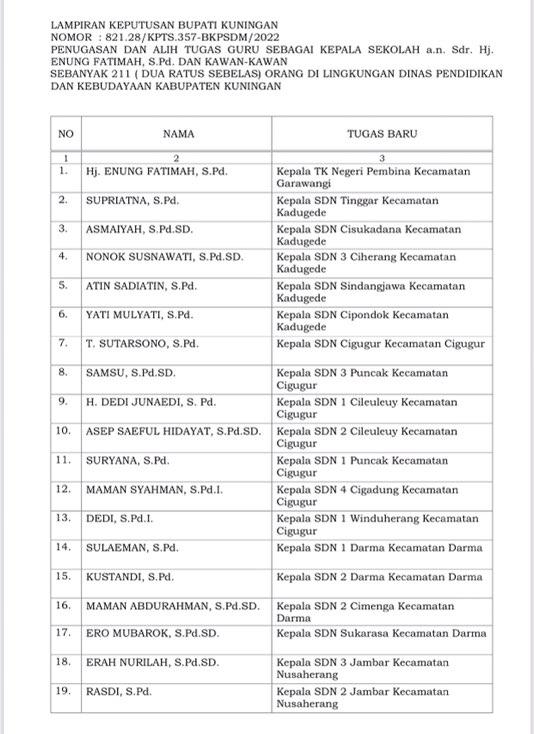 LAMPIRAN KEPUTUSAN BUPATI KUNINGAN
NOMOR : 821.28/KPTS.357-BKPSDM/2022
PENUGASAN DAN ALIH TUGAS GURU SEBAGAI KEPALA SEKOLAH a.n. Sdr. Hj. ENUNG FATIMAH, S.Pd. DAN KAWAN-KAWAN
SEBANYAK 211 ( DUA RATUS SEBELAS) ORANG DI LINGKUNGAN DINAS PENDIDIKAN DAN KEBUDAYAAN KABUPATEN KUNINGAN

| NO | NAMA | TUGAS BARU |
|---|---|---|
| 1 | 2 | 3 |
| 1. | Hj. ENUNG FATIMAH, S.Pd. | Kepala TK Negeri Pembina Kecamatan Garawangi |
| 2. | SUPRIATNA, S.Pd. | Kepala SDN Tinggar Kecamatan Kadugede |
| 3. | ASMAIYAH, S.Pd.SD. | Kepala SDN Cisukadana Kecamatan Kadugede |
| 4. | NONOK SUSNAWATI, S.Pd.SD. | Kepala SDN 3 Ciherang Kecamatan Kadugede |
| 5. | ATIN SADIATIN, S.Pd. | Kepala SDN Sindangjawa Kecamatan Kadugede |
| 6. | YATI MULYATI, S.Pd. | Kepala SDN Cipondok Kecamatan Kadugede |
| 7. | T. SUTARSONO, S.Pd. | Kepala SDN Cigugur Kecamatan Cigugur |
| 8. | SAMSU, S.Pd.SD. | Kepala SDN 3 Puncak Kecamatan Cigugur |
| 9. | H. DEDI JUNAEDI, S. Pd. | Kepala SDN 1 Cileuleuy Kecamatan Cigugur |
| 10. | ASEP SAEFUL HIDAYAT, S.Pd.SD. | Kepala SDN 2 Cileuleuy Kecamatan Cigugur |
| 11. | SURYANA, S.Pd. | Kepala SDN 1 Puncak Kecamatan Cigugur |
| 12. | MAMAN SYAHMAN, S.Pd.I. | Kepala SDN 4 Cigadung Kecamatan Cigugur |
| 13. | DEDI, S.Pd.I. | Kepala SDN 1 Winduherang Kecamatan Cigugur |
| 14. | SULAEMAN, S.Pd. | Kepala SDN 1 Darma Kecamatan Darma |
| 15. | KUSTANDI, S.Pd. | Kepala SDN 2 Darma Kecamatan Darma |
| 16. | MAMAN ABDURAHMAN, S.Pd.SD. | Kepala SDN 2 Cimenga Kecamatan Darma |
| 17. | ERO MUBAROK, S.Pd.SD. | Kepala SDN Sukarasa Kecamatan Darma |
| 18. | ERAH NURILAH, S.Pd.SD. | Kepala SDN 3 Jambar Kecamatan Nusaherang |
| 19. | RASDI, S.Pd. | Kepala SDN 2 Jambar Kecamatan Nusaherang |